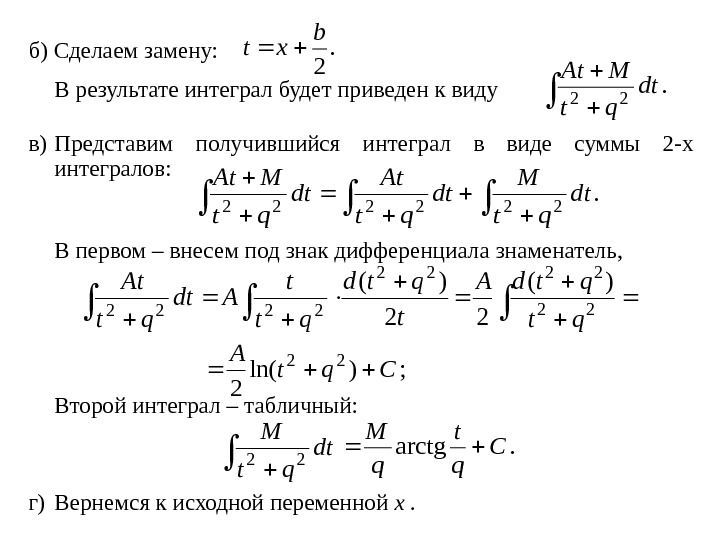 б) Сделаем замену: $t = x + \frac{b}{2}$.

В результате интеграл будет приведен к виду $\int \frac{At + M}{t^2 + q^2} dt$.

в) Представим получившийся интеграл в виде суммы 2-х интегралов: $\int \frac{At + M}{t^2 + q^2} dt = \int \frac{At}{t^2 + q^2} dt + \int \frac{M}{t^2 + q^2} dt$.

В первом – внесем под знак дифференциала знаменатель,

$\int \frac{At}{t^2 + q^2} dt = A \int \frac{t}{t^2 + q^2} \cdot \frac{d(t^2 + q^2)}{2t} = \frac{A}{2} \int \frac{d(t^2 + q^2)}{t^2 + q^2} =$

$= \frac{A}{2} \ln(t^2 + q^2) + C$;

Второй интеграл – табличный:

$\int \frac{M}{t^2 + q^2} dt = \frac{M}{q} \operatorname{arctg} \frac{t}{q} + C$.

г) Вернемся к исходной переменной $x$.